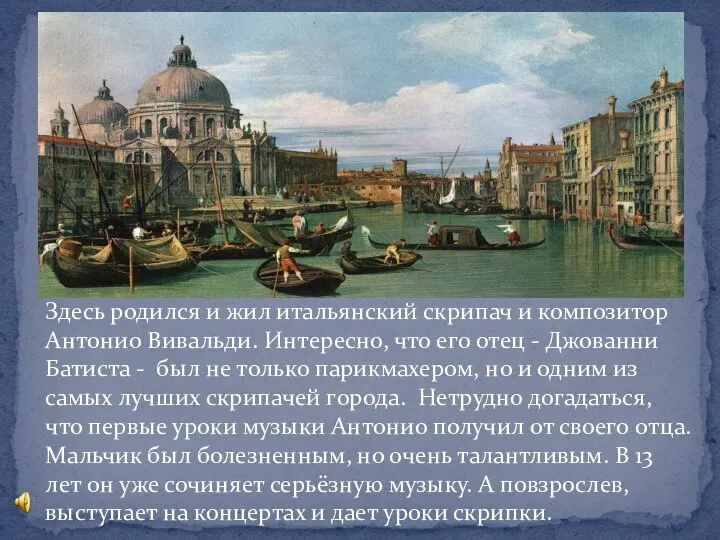 Здесь родился и жил итальянский скрипач и композитор Антонио Вивальди. Интересно, что его отец - Джованни Батиста - был не только парикмахером, но и одним из самых лучших скрипачей города. Нетрудно догадаться, что первые уроки музыки Антонио получил от своего отца. Мальчик был болезненным, но очень талантливым. В 13 лет он уже сочиняет серьёзную музыку. А повзрослев, выступает на концертах и дает уроки скрипки.